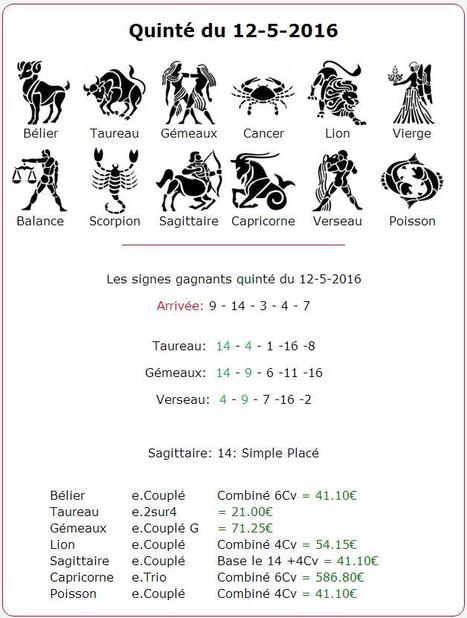 Quinté du 12-5-2016

Bélier Taureau Gémeaux Cancer Lion Vierge

Balance Scorpion Sagittaire Capricorne Verseau Poisson

Les signes gagnants quinté du 12-5-2016

Arrivée: 9 - 14 - 3 - 4 - 7

Taureau: 14 - 4 - 1 -16 -8

Gémeaux: 14 - 9 - 6 -11 -16

Verseau: 4 - 9 - 7 -16 -2

Sagittaire: 14: Simple Placé

| | | |
|---|---|---|
| Bélier | e.Couplé | Combiné 6Cv = 41.10€ |
| Taureau | e.2sur4 | = 21.00€ |
| Gémeaux | e.Couplé G | = 71.25€ |
| Lion | e.Couplé | Combiné 4Cv = 54.15€ |
| Sagittaire | e.Couplé | Base le 14 +4Cv = 41.10€ |
| Capricorne | e.Trio | Combiné 6Cv = 586.80€ |
| Poisson | e.Couplé | Combiné 4Cv = 41.10€ |